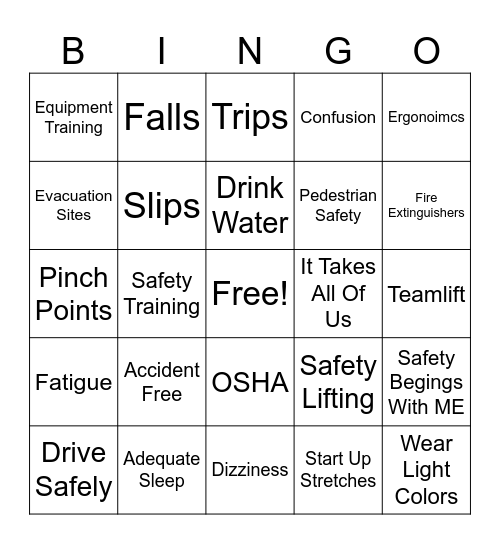 | B | I | N | G | O |
|---|---|---|---|---|
| Equipment Training | Falls | Trips | Confusion | Ergonoimcs |
| Evacuation Sites | Slips | Drink Water | Pedestrian Safety | Fire Extinguishers |
| Pinch Points | Safety Training | Free! | It Takes All Of Us | Teamlift |
| Fatigue | Accident Free | OSHA | Safety Lifting | Safety Begings With ME |
| Drive Safely | Adequate Sleep | Dizziness | Start Up Stretches | Wear Light Colors |